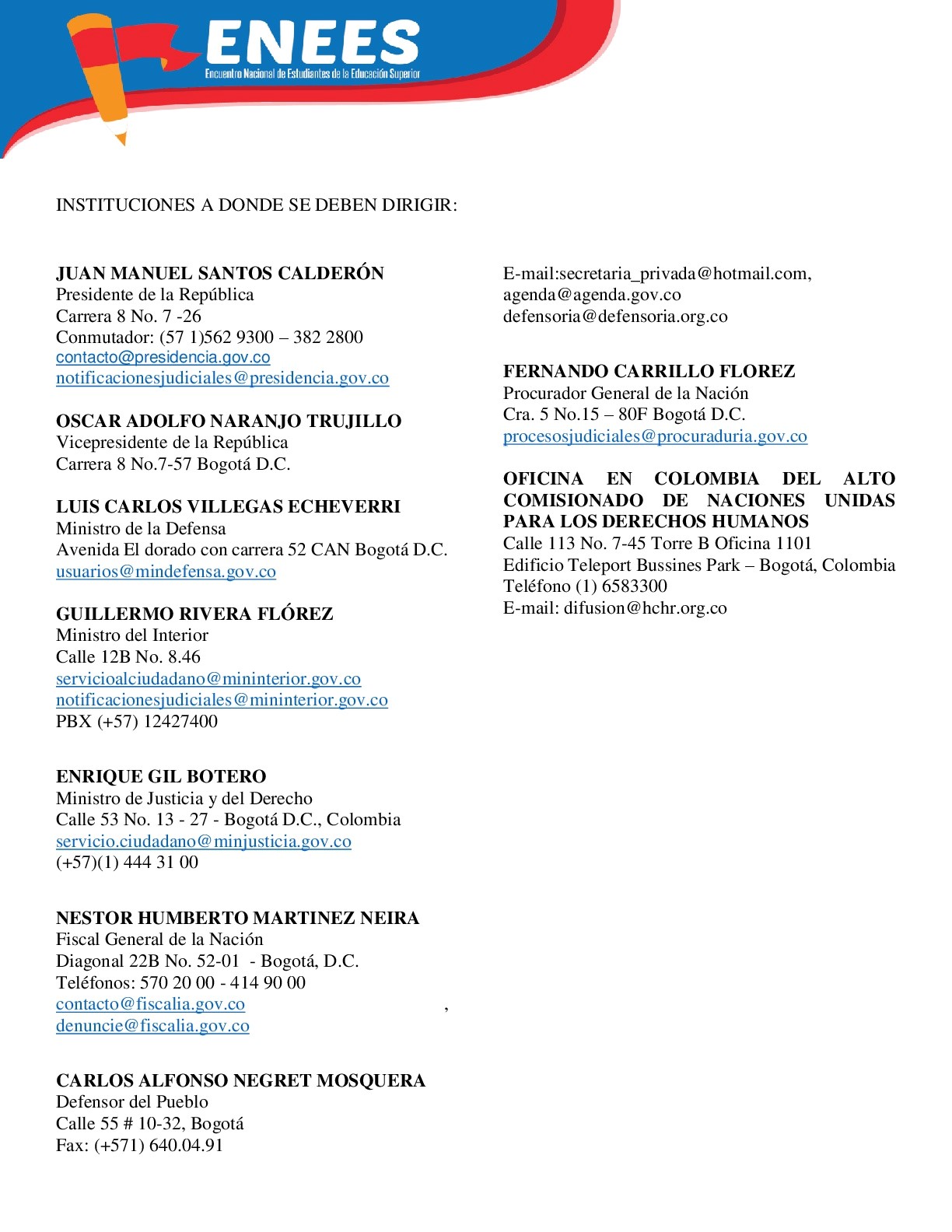 ENEES
Encuentro Nacional de Estudiantes de la Educación Superior

INSTITUCIONES A DONDE SE DEBEN DIRIGIR:

JUAN MANUEL SANTOS CALDERÓN
Presidente de la República
Carrera 8 No. 7 -26
Conmutador: (57 1)562 9300 – 382 2800
contacto@presidencia.gov.co
notificacionesjudiciales@presidencia.gov.co

OSCAR ADOLFO NARANJO TRUJILLO
Vicepresidente de la República
Carrera 8 No.7-57 Bogotá D.C.

LUIS CARLOS VILLEGAS ECHEVERRI
Ministro de la Defensa
Avenida El dorado con carrera 52 CAN Bogotá D.C.
usuarios@mindefensa.gov.co

GUILLERMO RIVERA FLÓREZ
Ministro del Interior
Calle 12B No. 8.46
servicioalciudadano@mininterior.gov.co
notificacionesjudiciales@mininterior.gov.co
PBX (+57) 12427400

ENRIQUE GIL BOTERO
Ministro de Justicia y del Derecho
Calle 53 No. 13 - 27 - Bogotá D.C., Colombia
servicio.ciudadano@minjusticia.gov.co
(+57)(1) 444 31 00

NESTOR HUMBERTO MARTINEZ NEIRA
Fiscal General de la Nación
Diagonal 22B No. 52-01 - Bogotá, D.C.
Teléfonos: 570 20 00 - 414 90 00
contacto@fiscalia.gov.co ,
denuncie@fiscalia.gov.co

CARLOS ALFONSO NEGRET MOSQUERA
Defensor del Pueblo
Calle 55 # 10-32, Bogotá
Fax: (+571) 640.04.91
E-mail:secretaria_privada@hotmail.com,
agenda@agenda.gov.co
defensoria@defensoria.org.co

FERNANDO CARRILLO FLOREZ
Procurador General de la Nación
Cra. 5 No.15 – 80F Bogotá D.C.
procesosjudiciales@procuraduria.gov.co

OFICINA EN COLOMBIA DEL ALTO COMISIONADO DE NACIONES UNIDAS PARA LOS DERECHOS HUMANOS
Calle 113 No. 7-45 Torre B Oficina 1101
Edificio Teleport Bussines Park – Bogotá, Colombia
Teléfono (1) 6583300
E-mail: difusion@hchr.org.co